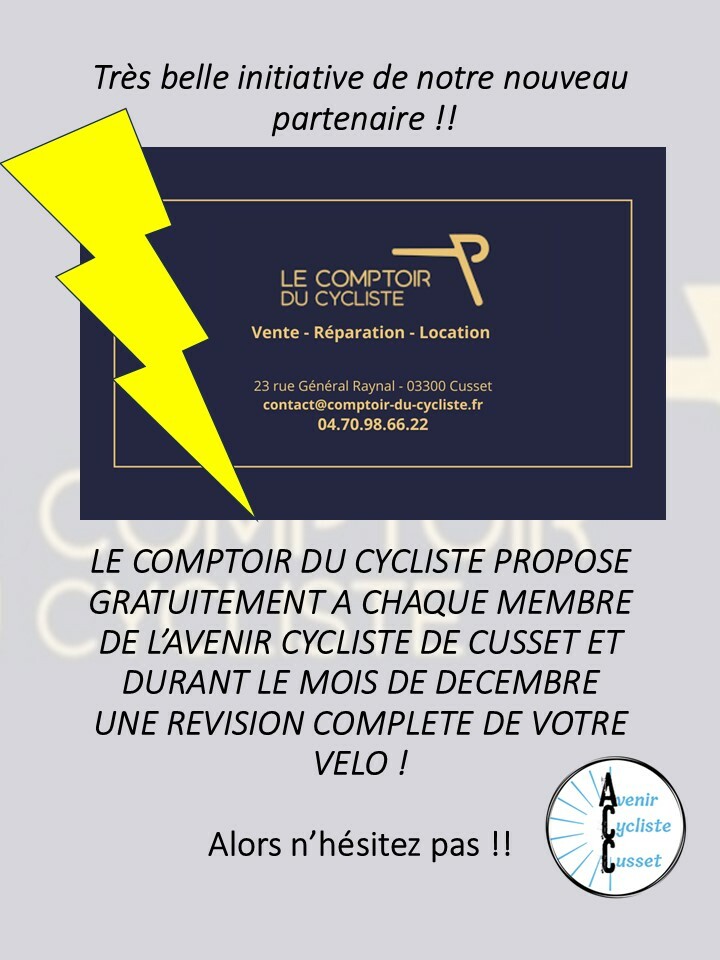 Très belle initiative de notre nouveau partenaire !!

LE COMPTOIR
DU CYCLISTE

Vente - Réparation - Location

23 rue Général Raynal - 03300 Cusset
contact@comptoir-du-cycliste.fr
04.70.98.66.22

LE COMPTOIR DU CYCLISTE PROPOSE GRATUITEMENT A CHAQUE MEMBRE DE L'AVENIR CYCLISTE DE CUSSET ET DURANT LE MOIS DE DECEMBRE UNE REVISION COMPLETE DE VOTRE VELO !

Alors n'hésitez pas !!

Avenir
Cycliste
Cusset